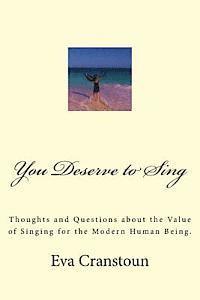 You Deserve to Sing

Thoughts and Questions about the Value of Singing for the Modern Human Being.

Eva Cranstoun